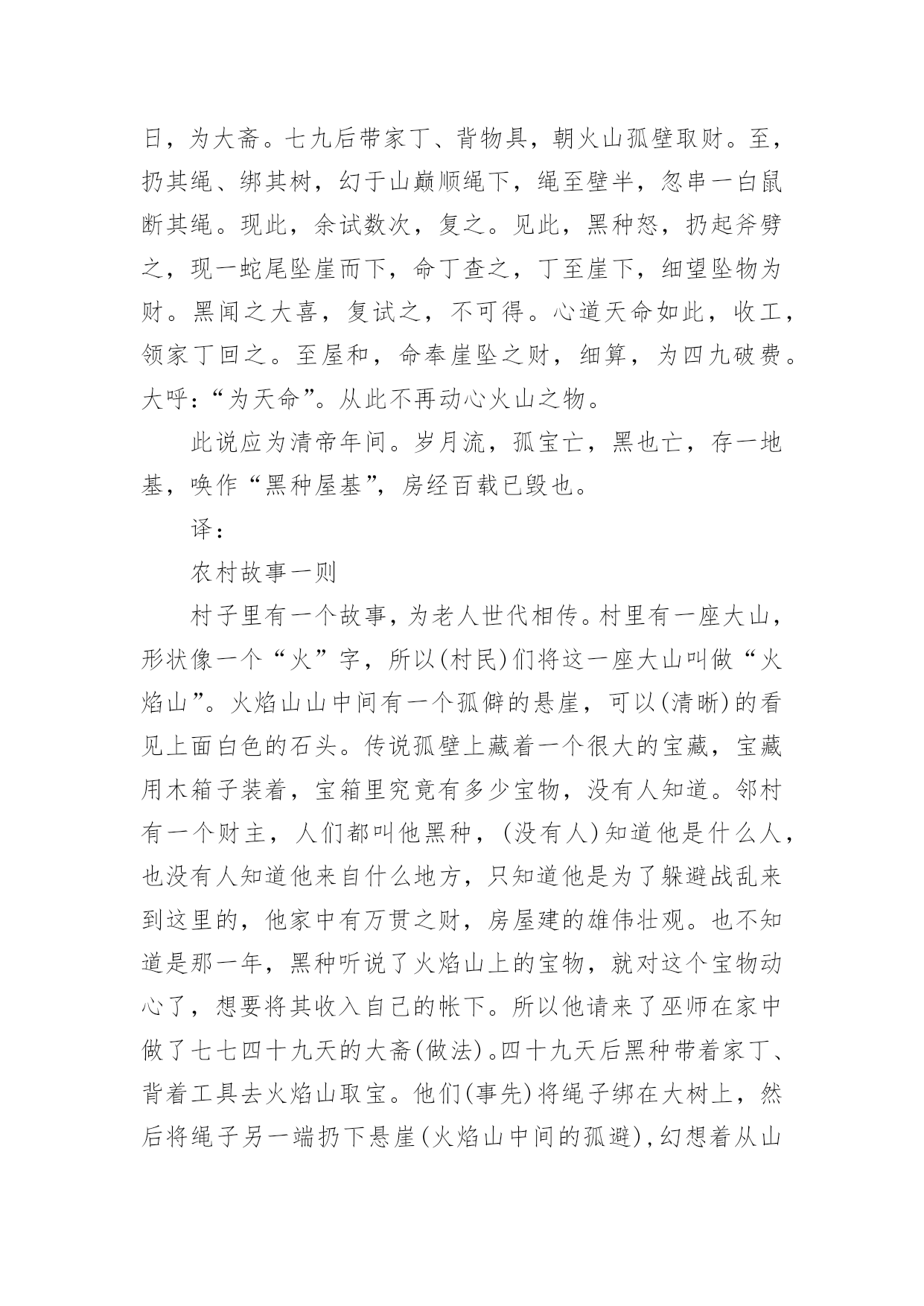 日，为大斋。七九后带家丁、背物具，朝火山孤壁取财。至，扔其绳、绑其树，幻于山巅顺绳下，绳至壁半，忽串一白鼠断其绳。现此，余试数次，复之。见此，黑种怒，扔起斧劈之，现一蛇尾坠崖而下，命丁查之，丁至崖下，细望坠物为财。黑闻之大喜，复试之，不可得。心道天命如此，收工，领家丁回之。至屋和，命奉崖坠之财，细算，为四九破费。大呼：“为天命”。从此不再动心火山之物。

此说应为清帝年间。岁月流，孤宝亡，黑也亡，存一地基，唤作“黑种屋基”，房经百载已毁也。

译：

农村故事一则

村子里有一个故事，为老人世代相传。村里有一座大山，形状像一个“火”字，所以(村民)们将这一座大山叫做“火焰山”。火焰山山中间有一个孤僻的悬崖，可以(清晰)的看见上面白色的石头。传说孤壁上藏着一个很大的宝藏，宝藏用木箱子装着，宝箱里究竟有多少宝物，没有人知道。邻村有一个财主，人们都叫他黑种，(没有人)知道他是什么人，也没有人知道他来自什么地方，只知道他是为了躲避战乱来到这里的，他家中有万贯之财，房屋建的雄伟壮观。也不知道是那一年，黑种听说了火焰山上的宝物，就对这个宝物动心了，想要将其收入自己的帐下。所以他请来了巫师在家中做了七七四十九天的大斋(做法)。四十九天后黑种带着家丁、背着工具去火焰山取宝。他们(事先)将绳子绑在大树上，然后将绳子另一端扔下悬崖(火焰山中间的孤避)，幻想着从山